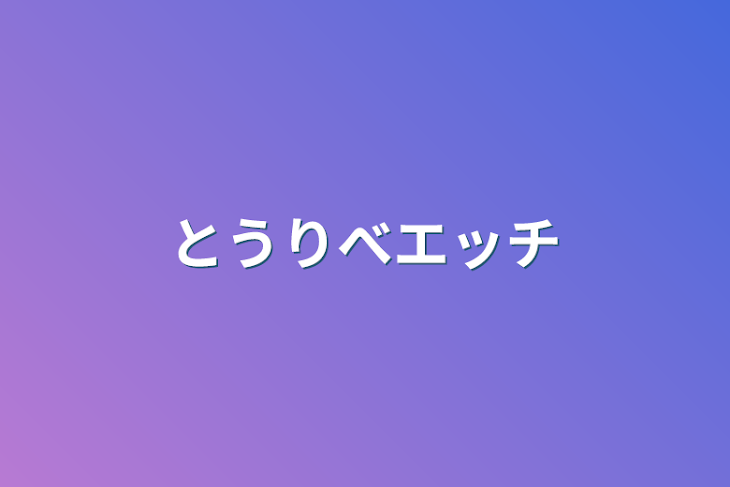 とうりべエッチ